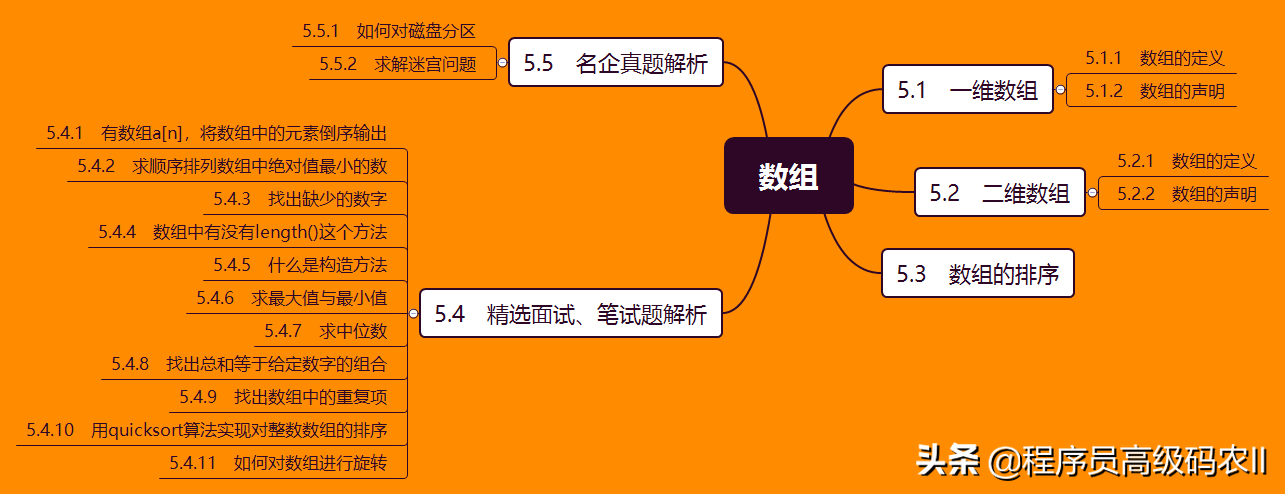 数组

5.1 一维数组
5.1.1 数组的定义
5.1.2 数组的声明

5.2 二维数组
5.2.1 数组的定义
5.2.2 数组的声明

5.3 数组的排序

5.4 精选面试、笔试题解析
5.4.1 有数组a[n]，将数组中的元素倒序输出
5.4.2 求顺序排列数组中绝对值最小的数
5.4.3 找出缺少的数字
5.4.4 数组中有没有length()这个方法
5.4.5 什么是构造方法
5.4.6 求最大值与最小值
5.4.7 求中位数
5.4.8 找出总和等于给定数字的组合
5.4.9 找出数组中的重复项
5.4.10 用quicksort算法实现对整数数组的排序
5.4.11 如何对数组进行旋转

5.5 名企真题解析
5.5.1 如何对磁盘分区
5.5.2 求解迷宫问题

头条 @程序员高级码农II